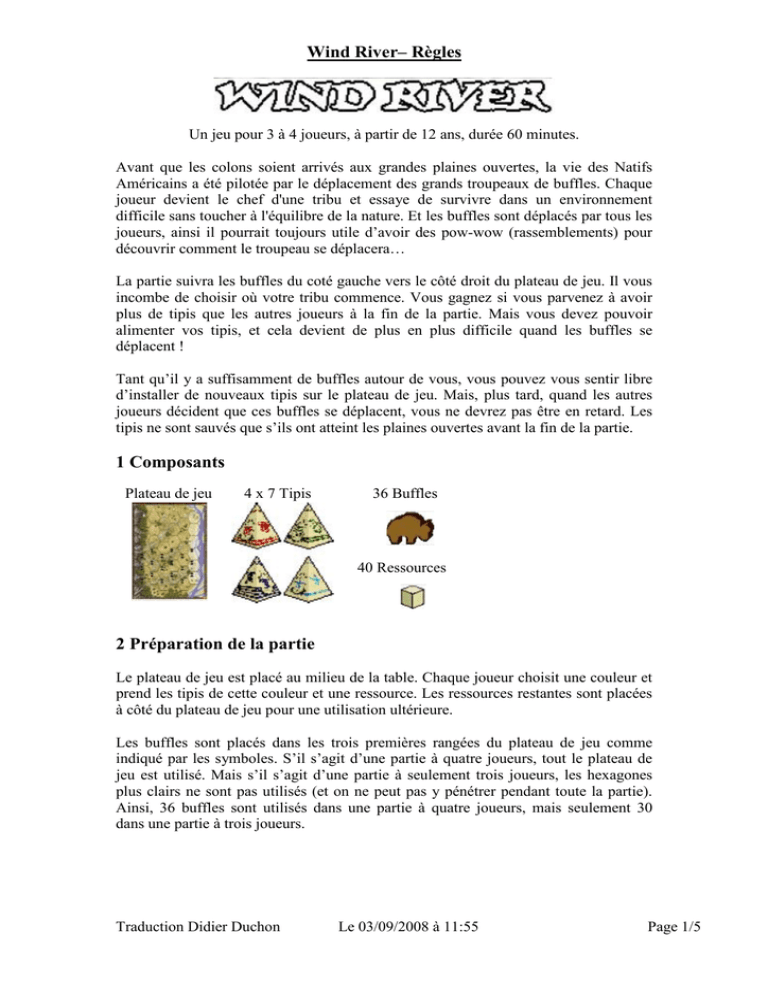 Wind River– Règles

WIND RIVER

Un jeu pour 3 à 4 joueurs, à partir de 12 ans, durée 60 minutes.

Avant que les colons soient arrivés aux grandes plaines ouvertes, la vie des Natifs Américains a été pilotée par le déplacement des grands troupeaux de buffles. Chaque joueur devient le chef d'une tribu et essaye de survivre dans un environnement difficile sans toucher à l'équilibre de la nature. Et les buffles sont déplacés par tous les joueurs, ainsi il pourrait toujours utile d'avoir des pow-wow (rassemblements) pour découvrir comment le troupeau se déplacera…

La partie suivra les buffles du coté gauche vers le côté droit du plateau de jeu. Il vous incombe de choisir où votre tribu commence. Vous gagnez si vous parvenez à avoir plus de tipis que les autres joueurs à la fin de la partie. Mais vous devez pouvoir alimenter vos tipis, et cela devient de plus en plus difficile quand les buffles se déplacent !

Tant qu'il y a suffisamment de buffles autour de vous, vous pouvez vous sentir libre d'installer de nouveaux tipis sur le plateau de jeu. Mais, plus tard, quand les autres joueurs décident que ces buffles se déplacent, vous ne devrez pas être en retard. Les tipis ne sont sauvés que s'ils ont atteint les plaines ouvertes avant la fin de la partie.

1 Composants

Plateau de jeu

4 x 7 Tipis

36 Buffles

40 Ressources

2 Préparation de la partie

Le plateau de jeu est placé au milieu de la table. Chaque joueur choisit une couleur et prend les tipis de cette couleur et une ressource. Les ressources restantes sont placées à côté du plateau de jeu pour une utilisation ultérieure.

Les buffles sont placés dans les trois premières rangées du plateau de jeu comme indiqué par les symboles. S'il s'agit d'une partie à quatre joueurs, tout le plateau de jeu est utilisé. Mais s'il s'agit d'une partie à seulement trois joueurs, les hexagones plus clairs ne sont pas utilisés (et on ne peut pas y pénétrer pendant toute la partie). Ainsi, 36 buffles sont utilisés dans une partie à quatre joueurs, mais seulement 30 dans une partie à trois joueurs.

Traduction Didier Duchon     Le 03/09/2008 à 11:55     Page 1/5